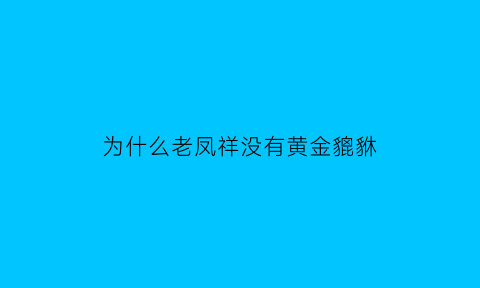 为什么老凤祥没有黄金貔貅